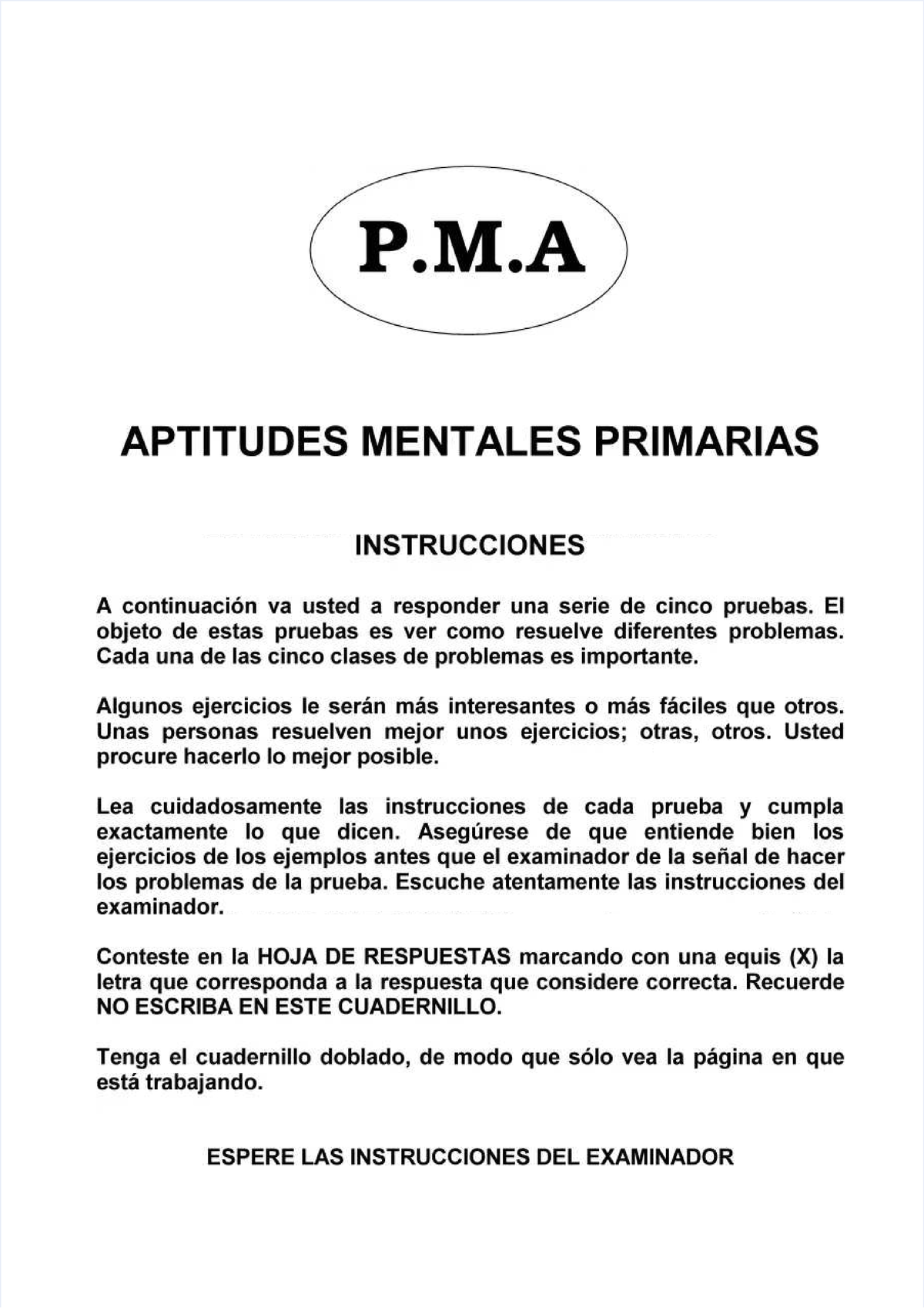 P.M.A

APTITUDES MENTALES PRIMARIAS

INSTRUCCIONES

A continuación va usted a responder una serie de cinco pruebas. El objeto de estas pruebas es ver como resuelve diferentes problemas. Cada una de las cinco clases de problemas es importante.

Algunos ejercicios le serán más interesantes o más fáciles que otros. Unas personas resuelven mejor unos ejercicios; otras, otros. Usted procure hacerlo lo mejor posible.

Lea cuidadosamente las instrucciones de cada prueba y cumpla exactamente lo que dicen. Asegúrese de que entiende bien los ejercicios de los ejemplos antes que el examinador de la señal de hacer los problemas de la prueba. Escuche atentamente las instrucciones del examinador.

Conteste en la HOJA DE RESPUESTAS marcando con una equis (X) la letra que corresponda a la respuesta que considere correcta. Recuerde NO ESCRIBA EN ESTE CUADERNILLO.

Tenga el cuadernillo doblado, de modo que sólo vea la página en que está trabajando.

ESPERE LAS INSTRUCCIONES DEL EXAMINADOR